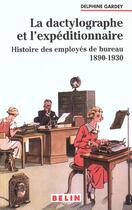 DELPHINE GARDEY

La dactylographe et l'expéditionnaire

Histoire des employés de bureau 1890-1930

BELIN